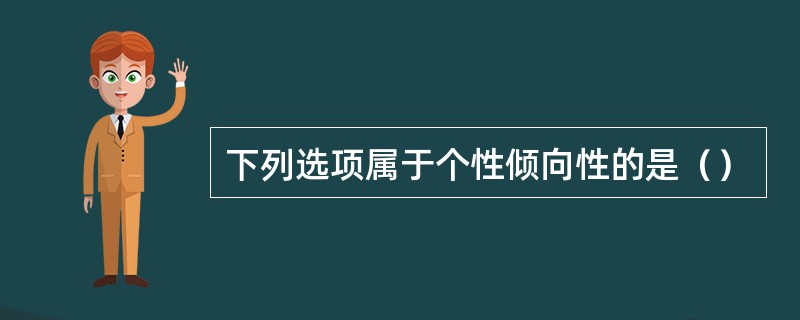 下列选项属于个性倾向性的是（）